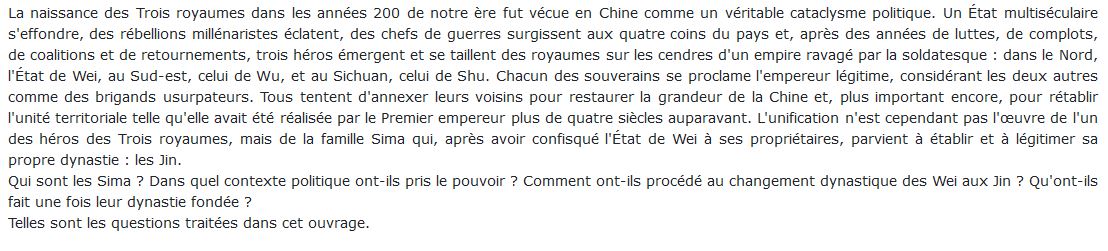 La naissance des Trois royaumes dans les années 200 de notre ère fut vécue en Chine comme un véritable cataclysme politique. Un État multiséculaire s'effondre, des rébellions millénaristes éclatent, des chefs de guerres surgissent aux quatre coins du pays et, après des années de luttes, de complots, de coalitions et de retournements, trois héros émergent et se taillent des royaumes sur les cendres d'un empire ravagé par la soldatesque : dans le Nord, l'État de Wei, au Sud-est, celui de Wu, et au Sichuan, celui de Shu. Chacun des souverains se proclame l'empereur légitime, considérant les deux autres comme des brigands usurpateurs. Tous tentent d'annexer leurs voisins pour restaurer la grandeur de la Chine et, plus important encore, pour rétablir l'unité territoriale telle qu'elle avait été réalisée par le Premier empereur plus de quatre siècles auparavant. L'unification n'est cependant pas l'œuvre de l'un des héros des Trois royaumes, mais de la famille Sima qui, après avoir confisqué l'État de Wei à ses propriétaires, parvient à établir et à légitimer sa propre dynastie : les Jin.
Qui sont les Sima ? Dans quel contexte politique ont-ils pris le pouvoir ? Comment ont-ils procédé au changement dynastique des Wei aux Jin ? Qu'ont-ils fait une fois leur dynastie fondée ?
Telles sont les questions traitées dans cet ouvrage.